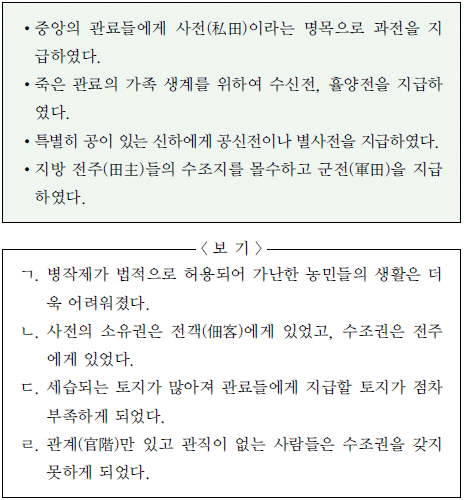 • 중앙의 관료들에게 사전(私田)이라는 명목으로 과전을 지급하였다.

• 죽은 관료의 가족 생계를 위하여 수신전, 휼양전을 지급하였다.

• 특별히 공이 있는 신하에게 공신전이나 별사전을 지급하였다.

• 지방 전주(田主)들의 수조지를 몰수하고 군전(軍田)을 지급하였다.

〈 보 기 〉

ㄱ. 병작제가 법적으로 허용되어 가난한 농민들의 생활은 더욱 어려워졌다.

ㄴ. 사전의 소유권은 전객(佃客)에게 있었고, 수조권은 전주에게 있었다.

ㄷ. 세습되는 토지가 많아져 관료들에게 지급할 토지가 점차 부족하게 되었다.

ㄹ. 관계(官階)만 있고 관직이 없는 사람들은 수조권을 갖지 못하게 되었다.